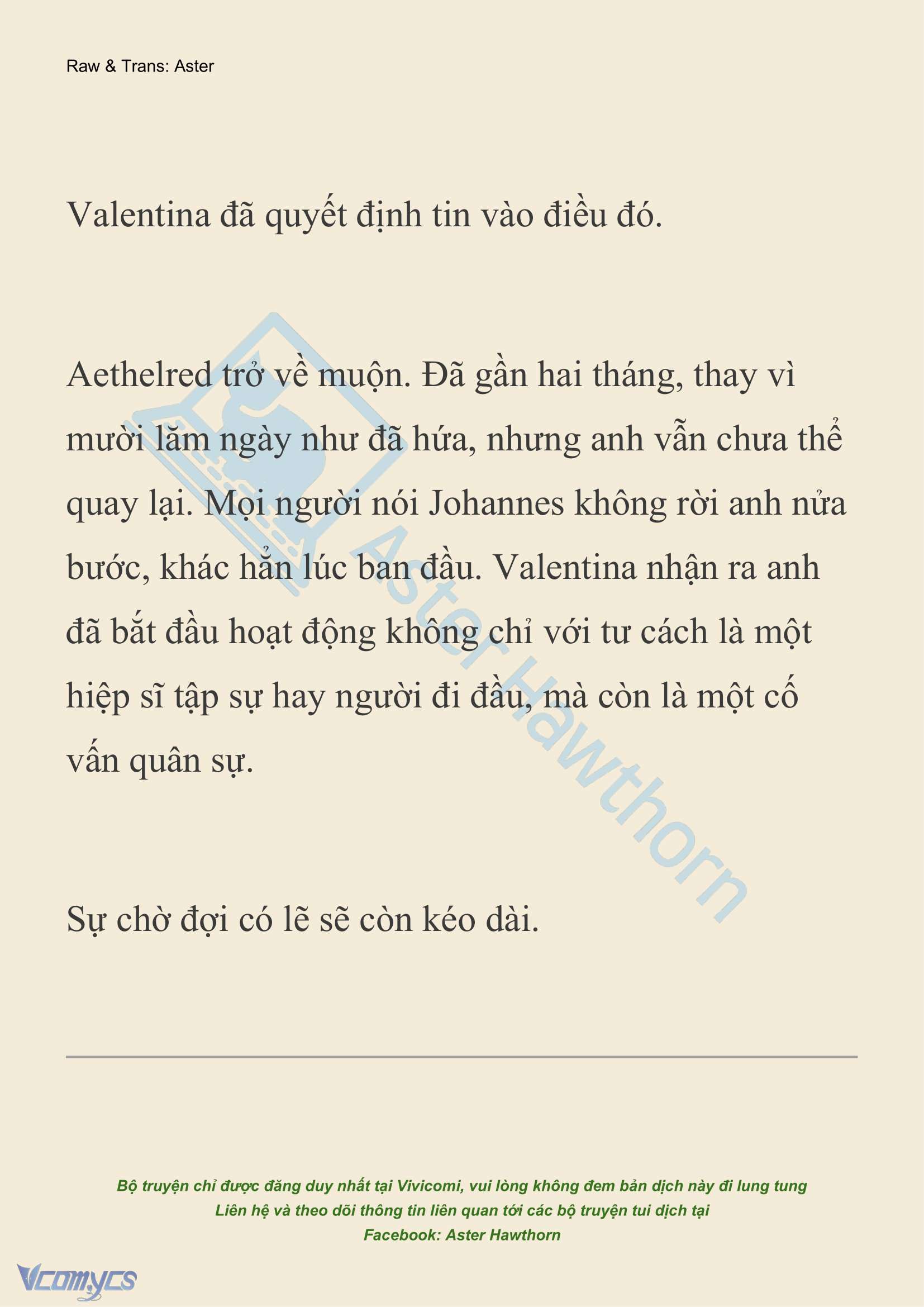 Raw & Trans: Aster

Valentina đã quyết định tin vào điều đó.

Aethelred trở về muộn. Đã gần hai tháng, thay vì mười lăm ngày như đã hứa, nhưng anh vẫn chưa thể quay lại. Mọi người nói Johannes không rời anh nửa bước, khác hẳn lúc ban đầu. Valentina nhận ra anh đã bắt đầu hoạt động không chỉ với tư cách là một hiệp sĩ tập sự hay người đi đầu, mà còn là một cố vấn quân sự.

Sự chờ đợi có lẽ sẽ còn kéo dài.

Aster Hawthorn

Bộ truyện chỉ được đăng duy nhất tại Vivicomi, vui lòng không đem bản dịch này đi lung tung
Liên hệ và theo dõi thông tin liên quan tới các bộ truyện tui dịch tại
Facebook: Aster Hawthorn

Vcomycs